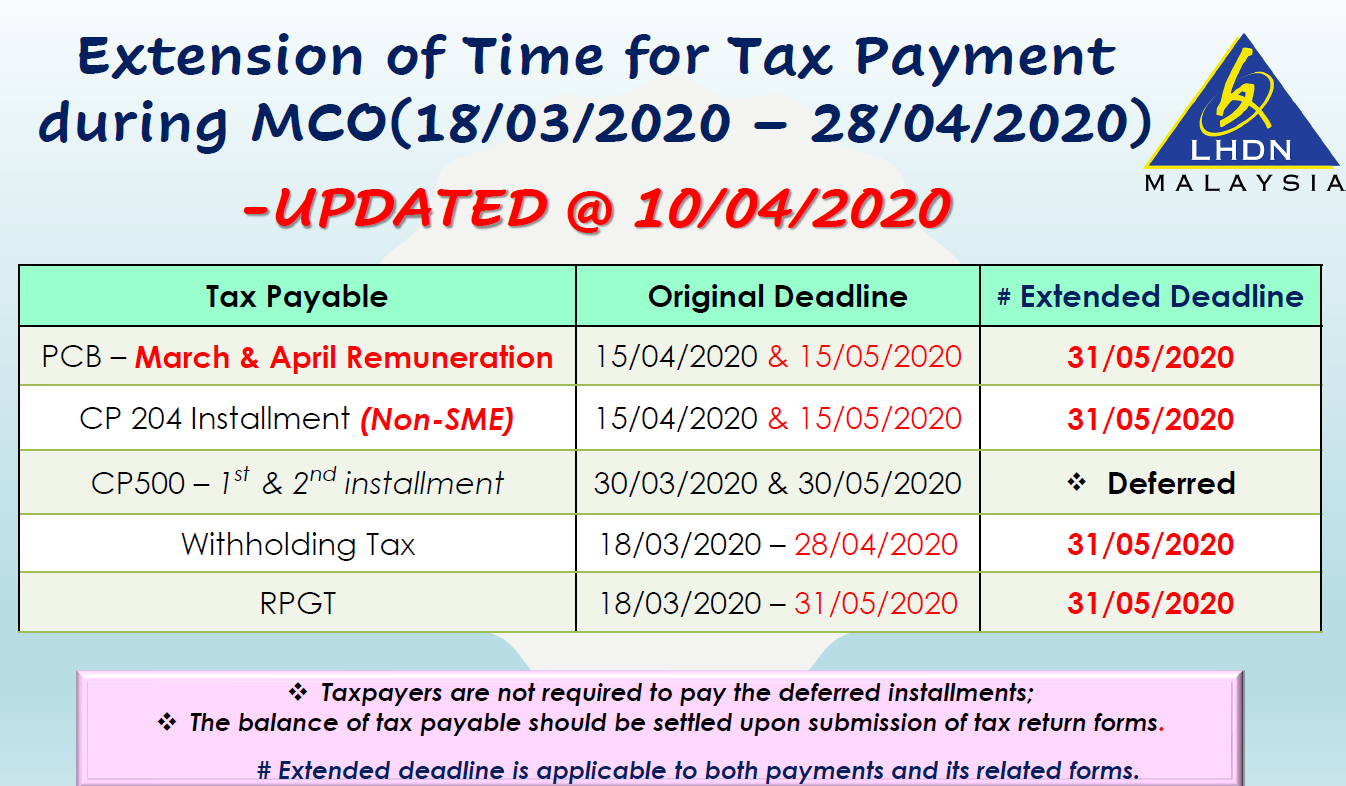 Extension of Time for Tax Payment during MCO(18/03/2020 – 28/04/2020)

LHDN
MALAYSIA

-UPDATED @ 10/04/2020

| Tax Payable | Original Deadline | # Extended Deadline |
|---|---|---|
| PCB – March & April Remuneration | 15/04/2020 & 15/05/2020 | 31/05/2020 |
| CP 204 Installment (Non-SME) | 15/04/2020 & 15/05/2020 | 31/05/2020 |
| CP500 – $1^{st}$ & $2^{nd}$ installment | 30/03/2020 & 30/05/2020 | ❖ Deferred |
| Withholding Tax | 18/03/2020 – 28/04/2020 | 31/05/2020 |
| RPGT | 18/03/2020 – 31/05/2020 | 31/05/2020 |

❖ Taxpayers are not required to pay the deferred installments;
❖ The balance of tax payable should be settled upon submission of tax return forms.

# Extended deadline is applicable to both payments and its related forms.